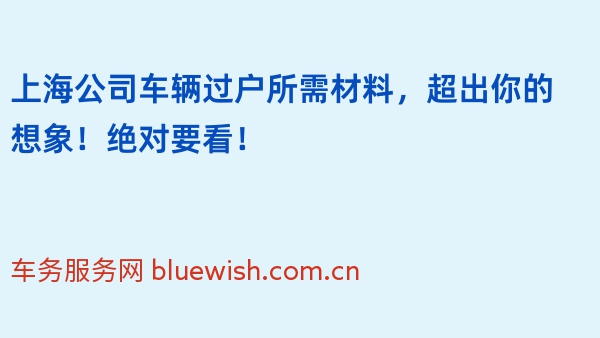 上海公司车辆过户所需材料，超出你的想象！绝对要看！

车务服务网 bluewish.com.cn